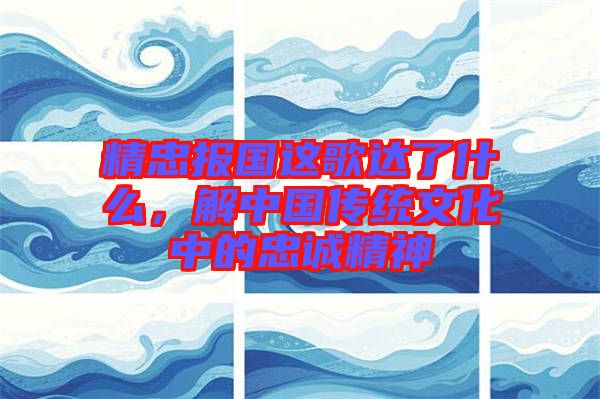 精忠报国这歌达了什么，解中国传统文化中的忠诚精神